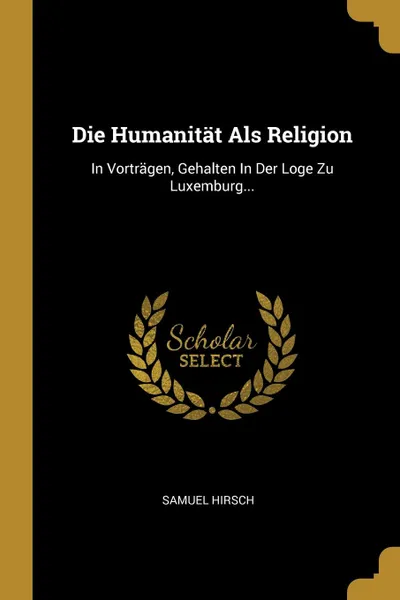 Die Humanität Als Religion

In Vorträgen, Gehalten In Der Loge Zu Luxemburg...

Scholar
SELECT

SAMUEL HIRSCH